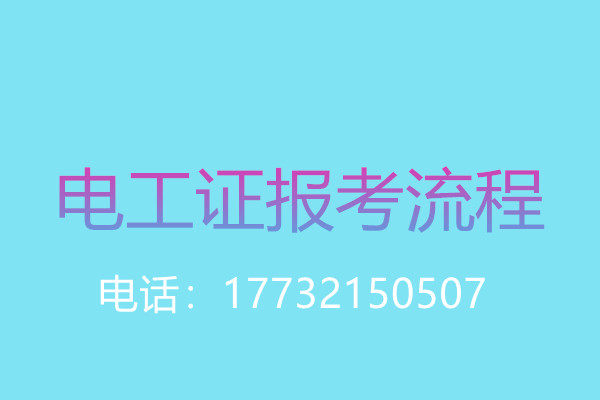 电工证报考流程

电话：17732150507